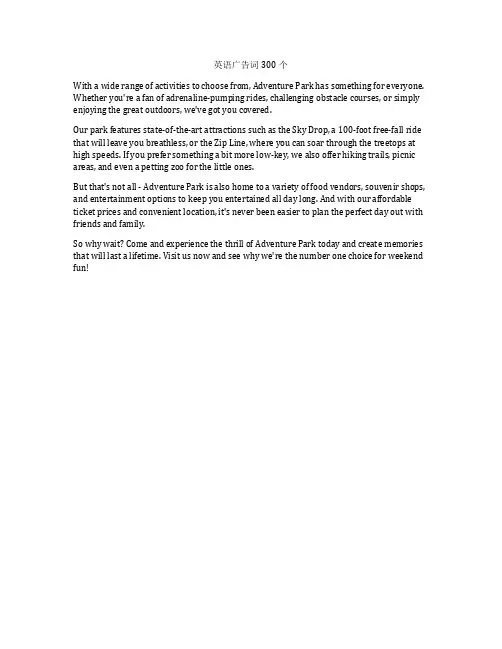 英语广告词 300 个

With a wide range of activities to choose from, Adventure Park has something for everyone. Whether you're a fan of adrenaline-pumping rides, challenging obstacle courses, or simply enjoying the great outdoors, we've got you covered.

Our park features state-of-the-art attractions such as the Sky Drop, a 100-foot free-fall ride that will leave you breathless, or the Zip Line, where you can soar through the treetops at high speeds. If you prefer something a bit more low-key, we also offer hiking trails, picnic areas, and even a petting zoo for the little ones.

But that's not all - Adventure Park is also home to a variety of food vendors, souvenir shops, and entertainment options to keep you entertained all day long. And with our affordable ticket prices and convenient location, it's never been easier to plan the perfect day out with friends and family.

So why wait? Come and experience the thrill of Adventure Park today and create memories that will last a lifetime. Visit us now and see why we're the number one choice for weekend fun!